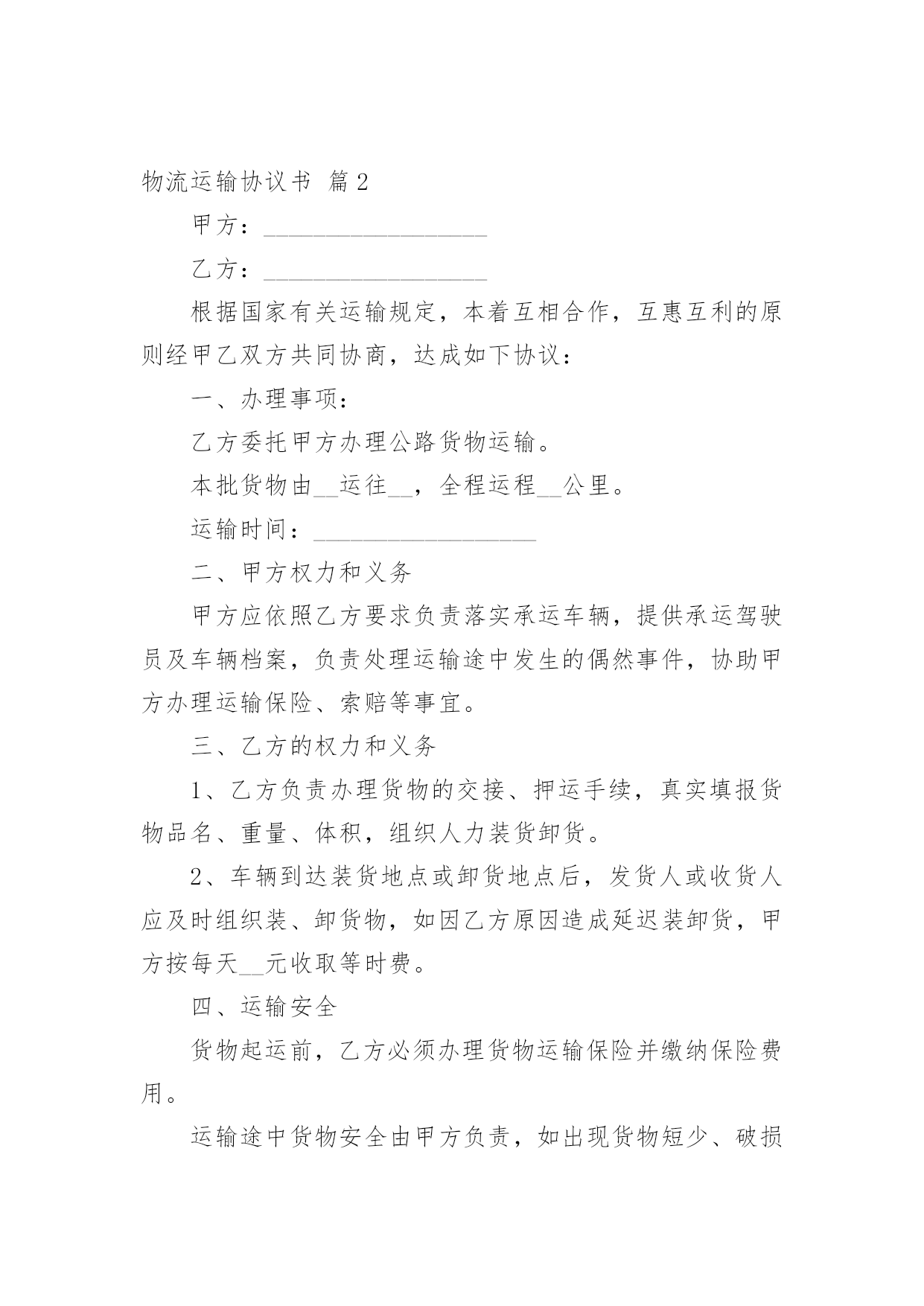 物流运输协议书 篇2

甲方：__________________

乙方：__________________

根据国家有关运输规定，本着互相合作，互惠互利的原则经甲乙双方共同协商，达成如下协议：

一、办理事项：

乙方委托甲方办理公路货物运输。

本批货物由__运往__，全程运程__公里。

运输时间：__________________

二、甲方权力和义务

甲方应依照乙方要求负责落实承运车辆，提供承运驾驶员及车辆档案，负责处理运输途中发生的偶然事件，协助甲方办理运输保险、索赔等事宜。

三、乙方的权力和义务

1、乙方负责办理货物的交接、押运手续，真实填报货物品名、重量、体积，组织人力装货卸货。

2、车辆到达装货地点或卸货地点后，发货人或收货人应及时组织装、卸货物，如因乙方原因造成延迟装卸货，甲方按每天__元收取等时费。

四、运输安全

货物起运前，乙方必须办理货物运输保险并缴纳保险费用。

运输途中货物安全由甲方负责，如出现货物短少、破损